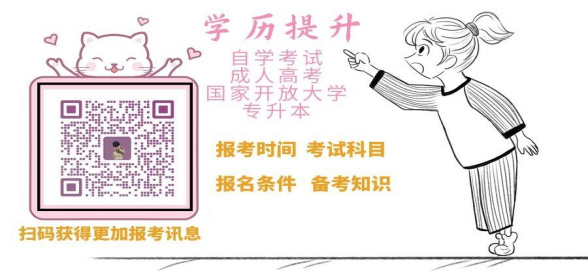 学历提升

自学考试
成人高考
国家开放大学
专升本

报考时间 考试科目

报名条件 备考知识

扫码获得更加报考讯息